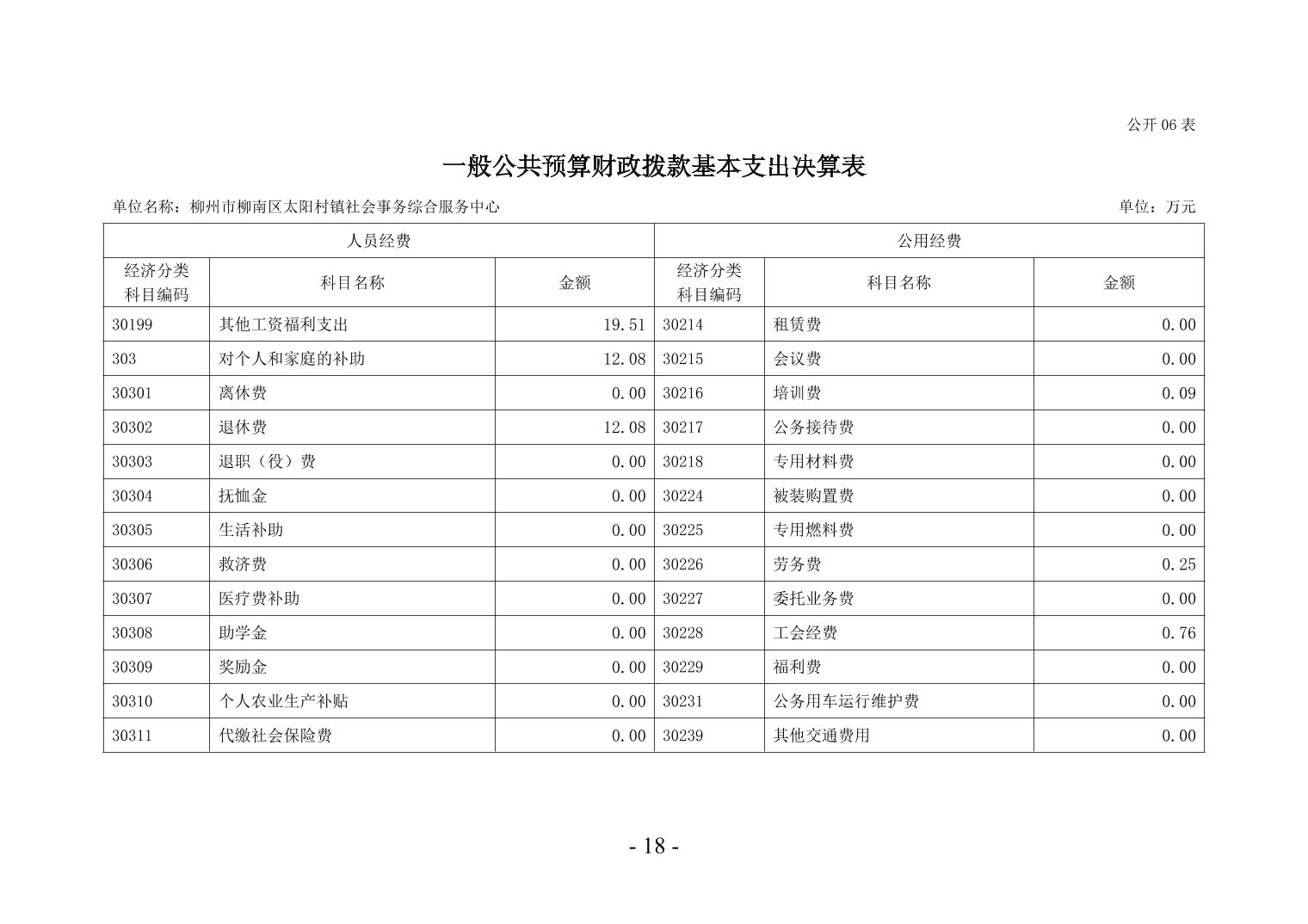 公开 06 表

一般公共预算财政拨款基本支出决算表

单位名称：柳州市柳南区太阳村镇社会事务综合服务中心

单位：万元

| 人员经费 | | | 公用经费 | | |
|---|---|---|---|---|---|
| 经济分类科目编码 | 科目名称 | 金额 | 经济分类科目编码 | 科目名称 | 金额 |
| 30199 | 其他工资福利支出 | 19.51 | 30214 | 租赁费 | 0.00 |
| 303 | 对个人和家庭的补助 | 12.08 | 30215 | 会议费 | 0.00 |
| 30301 | 离休费 | 0.00 | 30216 | 培训费 | 0.09 |
| 30302 | 退休费 | 12.08 | 30217 | 公务接待费 | 0.00 |
| 30303 | 退职（役）费 | 0.00 | 30218 | 专用材料费 | 0.00 |
| 30304 | 抚恤金 | 0.00 | 30224 | 被装购置费 | 0.00 |
| 30305 | 生活补助 | 0.00 | 30225 | 专用燃料费 | 0.00 |
| 30306 | 救济费 | 0.00 | 30226 | 劳务费 | 0.25 |
| 30307 | 医疗费补助 | 0.00 | 30227 | 委托业务费 | 0.00 |
| 30308 | 助学金 | 0.00 | 30228 | 工会经费 | 0.76 |
| 30309 | 奖励金 | 0.00 | 30229 | 福利费 | 0.00 |
| 30310 | 个人农业生产补贴 | 0.00 | 30231 | 公务用车运行维护费 | 0.00 |
| 30311 | 代缴社会保险费 | 0.00 | 30239 | 其他交通费用 | 0.00 |

- 18 -